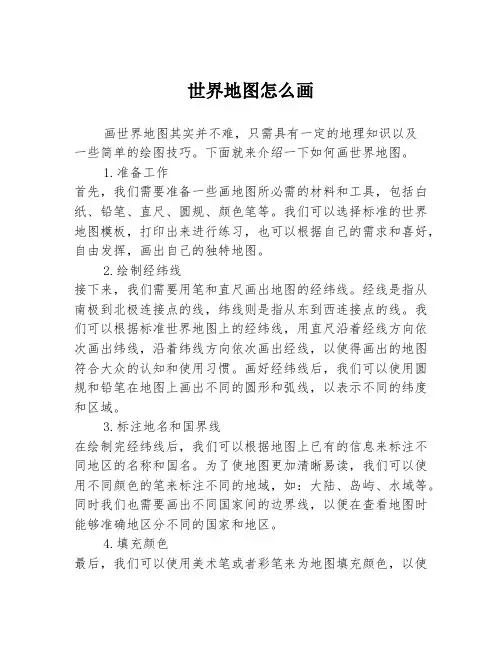 世界地图怎么画

画世界地图其实并不难，只需具有一定的地理知识以及一些简单的绘图技巧。下面就来介绍一下如何画世界地图。

1.准备工作

首先，我们需要准备一些画地图所必需的材料和工具，包括白纸、铅笔、直尺、圆规、颜色笔等。我们可以选择标准的世界地图模板，打印出来进行练习，也可以根据自己的需求和喜好，自由发挥，画出自己的独特地图。

2.绘制经纬线

接下来，我们需要用笔和直尺画出地图的经纬线。经线是指从南极到北极连接点的线，纬线则是指从东到西连接点的线。我们可以根据标准世界地图上的经纬线，用直尺沿着经线方向依次画出纬线，沿着纬线方向依次画出经线，以使得画出的地图符合大众的认知和使用习惯。画好经纬线后，我们可以使用圆规和铅笔在地图上画出不同的圆形和弧线，以表示不同的纬度和区域。

3.标注地名和国界线

在绘制完经纬线后，我们可以根据地图上已有的信息来标注不同地区的名称和国名。为了使地图更加清晰易读，我们可以使用不同颜色的笔来标注不同的地域，如：大陆、岛屿、水域等。同时我们也需要画出不同国家间的边界线，以便在查看地图时能够准确地区分不同的国家和地区。

4.填充颜色

最后，我们可以使用美术笔或者彩笔来为地图填充颜色，以使